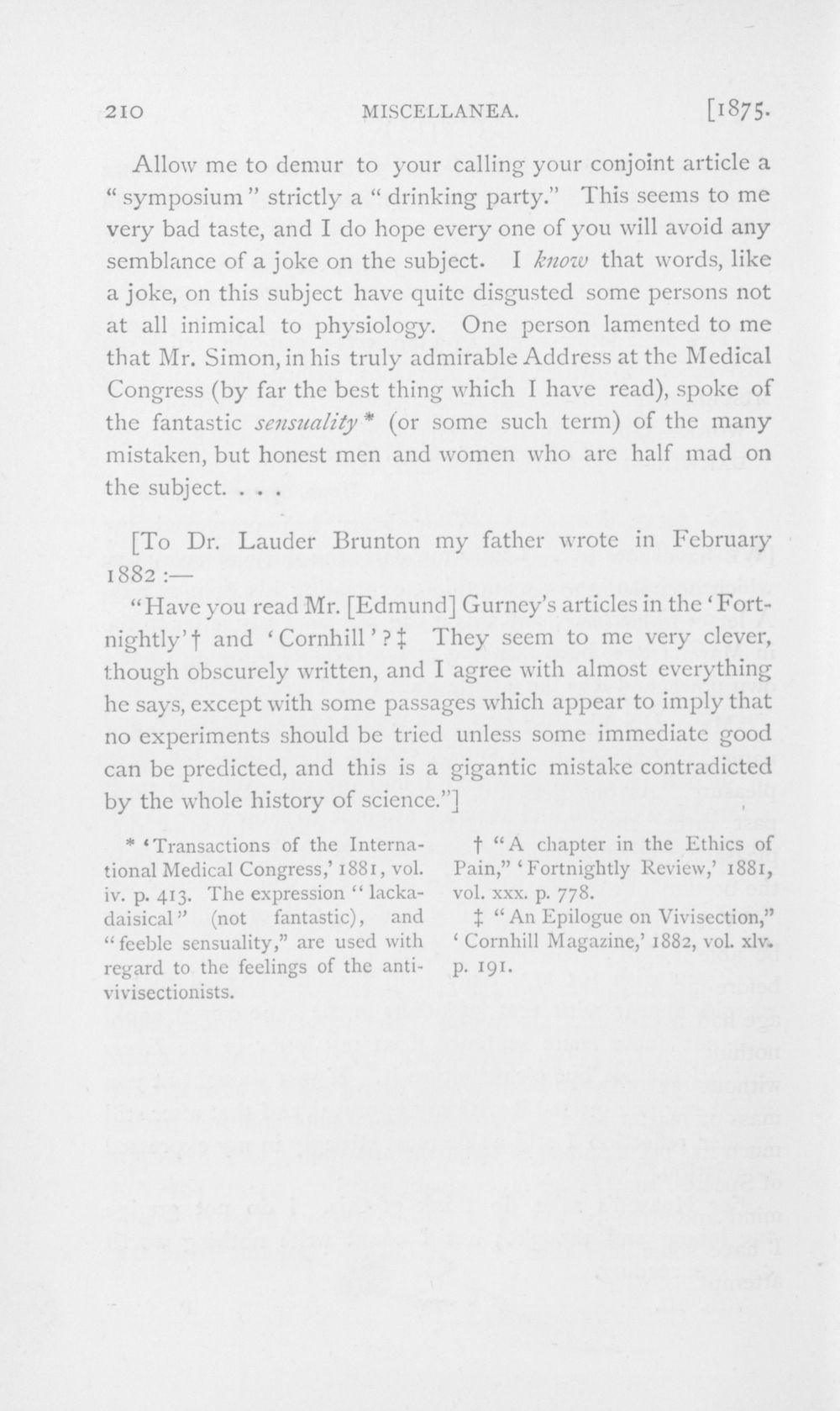 210 MISCELLANEA. [1875.

Allow me to demur to your calling your conjoint article a "symposium" strictly a "drinking party." This seems to me very bad taste, and I do hope every one of you will avoid any semblance of a joke on the subject. I know that words, like a joke, on this subject have quite disgusted some persons not at all inimical to physiology. One person lamented to me that Mr. Simon, in his truly admirable Address at the Medical Congress (by far the best thing which I have read), spoke of the fantastic sensuality* (or some such term) of the many mistaken, but honest men and women who are half mad on the subject. . . .

[To Dr. Lauder Brunton my father wrote in February 1882:—

"Have you read Mr. [Edmund] Gurney's articles in the 'Fortnightly'† and 'Cornhill'?‡ They seem to me very clever, though obscurely written, and I agree with almost everything he says, except with some passages which appear to imply that no experiments should be tried unless some immediate good can be predicted, and this is a gigantic mistake contradicted by the whole history of science."]

* 'Transactions of the International Medical Congress,' 1881, vol. iv. p. 413. The expression "lackadaisical" (not fantastic), and "feeble sensuality," are used with regard to the feelings of the anti-vivisectionists.

† "A chapter in the Ethics of Pain," 'Fortnightly Review,' 1881, vol. xxx. p. 778.

‡ "An Epilogue on Vivisection," 'Cornhill Magazine,' 1882, vol. xlv. p. 191.